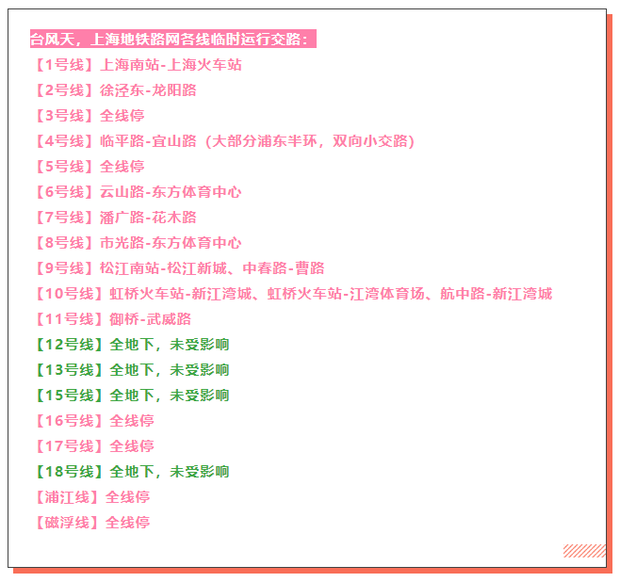 台风天，上海地铁路网各线临时运行交路：

【1号线】上海南站-上海火车站

【2号线】徐泾东-龙阳路

【3号线】全线停

【4号线】临平路-宜山路（大部分浦东半环，双向小交路）

【5号线】全线停

【6号线】云山路-东方体育中心

【7号线】潘广路-花木路

【8号线】市光路-东方体育中心

【9号线】松江南站-松江新城、中春路-曹路

【10号线】虹桥火车站-新江湾城、虹桥火车站-江湾体育场、航中路-新江湾城

【11号线】御桥-武威路

【12号线】全地下，未受影响

【13号线】全地下，未受影响

【15号线】全地下，未受影响

【16号线】全线停

【17号线】全线停

【18号线】全地下，未受影响

【浦江线】全线停

【磁浮线】全线停